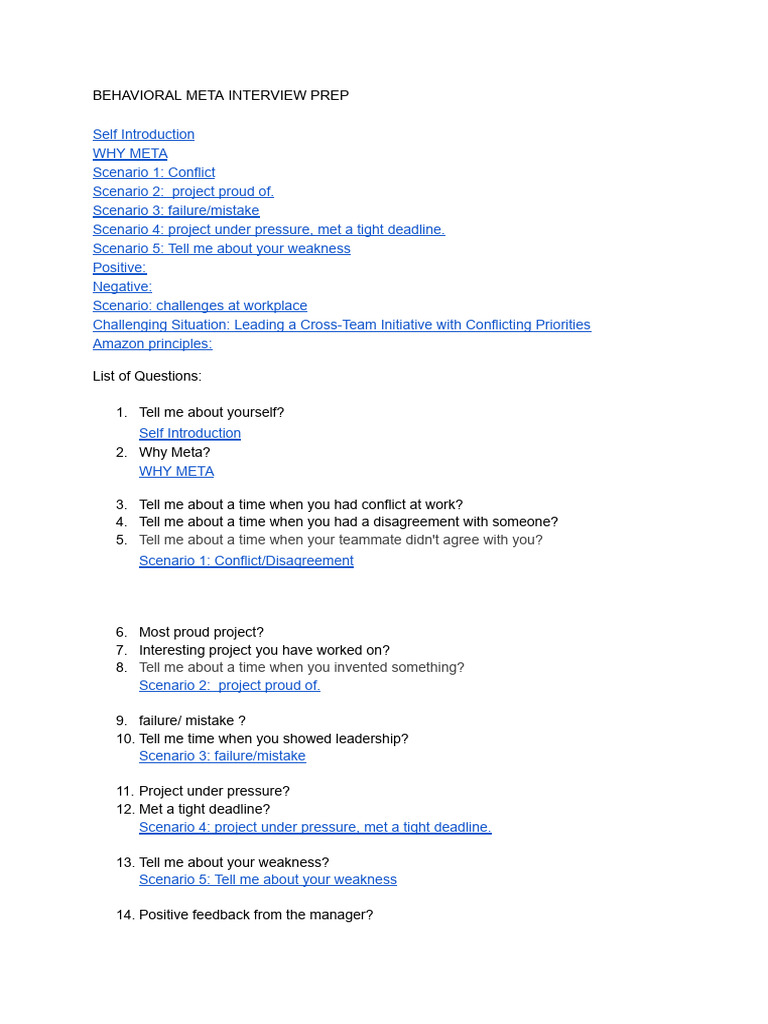 BEHAVIORAL META INTERVIEW PREP

Self Introduction
WHY META
Scenario 1: Conflict
Scenario 2: project proud of.
Scenario 3: failure/mistake
Scenario 4: project under pressure, met a tight deadline.
Scenario 5: Tell me about your weakness
Positive:
Negative:
Scenario: challenges at workplace
Challenging Situation: Leading a Cross-Team Initiative with Conflicting Priorities
Amazon principles:

List of Questions:

1. Tell me about yourself?
Self Introduction
2. Why Meta?
WHY META

3. Tell me about a time when you had conflict at work?
4. Tell me about a time when you had a disagreement with someone?
5. Tell me about a time when your teammate didn't agree with you?
Scenario 1: Conflict/Disagreement

6. Most proud project?
7. Interesting project you have worked on?
8. Tell me about a time when you invented something?
Scenario 2: project proud of.

9. failure/ mistake ?
10. Tell me time when you showed leadership?
Scenario 3: failure/mistake

11. Project under pressure?
12. Met a tight deadline?
Scenario 4: project under pressure, met a tight deadline.

13. Tell me about your weakness?
Scenario 5: Tell me about your weakness

14. Positive feedback from the manager?